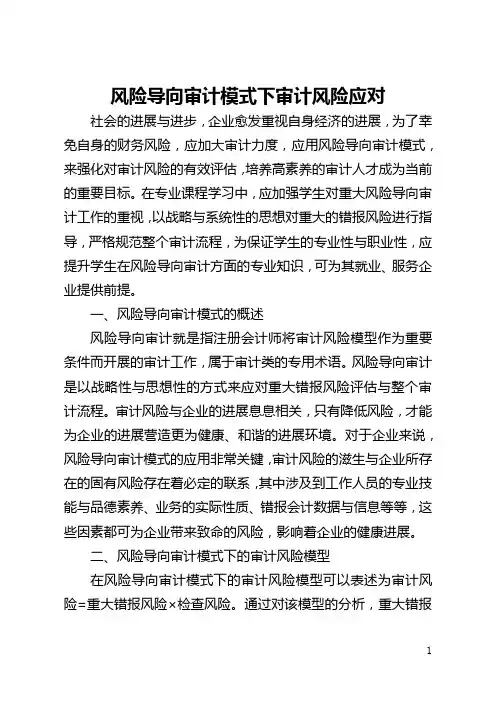 风险导向审计模式下审计风险应对

社会的进展与进步，企业愈发重视自身经济的进展，为了幸免自身的财务风险，应加大审计力度，应用风险导向审计模式，来强化对审计风险的有效评估，培养高素养的审计人才成为当前的重要目标。在专业课程学习中，应加强学生对重大风险导向审计工作的重视，以战略与系统性的思想对重大的错报风险进行指导，严格规范整个审计流程，为保证学生的专业性与职业性，应提升学生在风险导向审计方面的专业知识，可为其就业、服务企业提供前提。

一、风险导向审计模式的概述

风险导向审计就是指注册会计师将审计风险模型作为重要条件而开展的审计工作，属于审计类的专用术语。风险导向审计是以战略性与思想性的方式来应对重大错报风险评估与整个审计流程。审计风险与企业的进展息息相关，只有降低风险，才能为企业的进展营造更为健康、和谐的进展环境。对于企业来说，风险导向审计模式的应用非常关键，审计风险的滋生与企业所存在的固有风险存在着必定的联系，其中涉及到工作人员的专业技能与品德素养、业务的实际性质、错报会计数据与信息等等，这些因素都可为企业带来致命的风险，影响着企业的健康进展。

二、风险导向审计模式下的审计风险模型

在风险导向审计模式下的审计风险模型可以表述为审计风险=重大错报风险×检查风险。通过对该模型的分析，重大错报

1